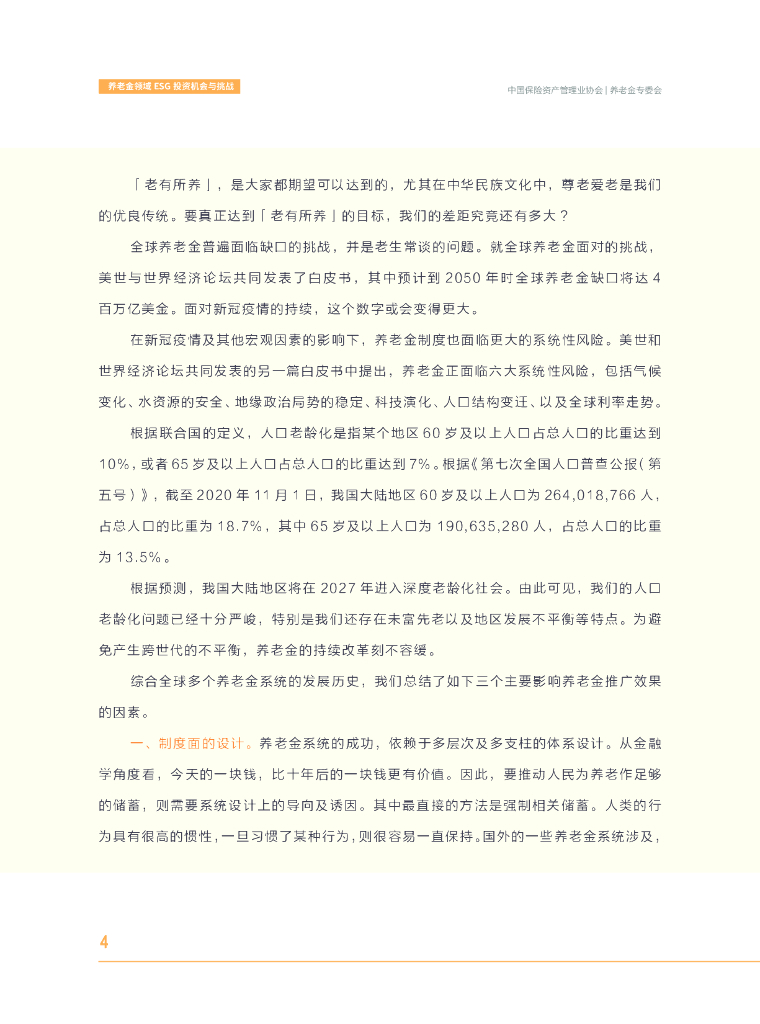 养老金领域 ESG 投资机会与挑战

中国保险资产管理业协会 | 养老金专委会

「老有所养」，是大家都期望可以达到的，尤其在中华民族文化中，尊老爱老是我们的优良传统。要真正达到「老有所养」的目标，我们的差距究竟还有多大？

全球养老金普遍面临缺口的挑战，并是老生常谈的问题。就全球养老金面对的挑战，美世与世界经济论坛共同发表了白皮书，其中预计到 2050 年时全球养老金缺口将达 4 百万亿美金。面对新冠疫情的持续，这个数字或会变得更大。

在新冠疫情及其他宏观因素的影响下，养老金制度也面临更大的系统性风险。美世和世界经济论坛共同发表的另一篇白皮书中提出，养老金正面临六大系统性风险，包括气候变化、水资源的安全、地缘政治局势的稳定、科技演化、人口结构变迁、以及全球利率走势。

根据联合国的定义，人口老龄化是指某个地区 60 岁及以上人口占总人口的比重达到 10%，或者 65 岁及以上人口占总人口的比重达到 7%。根据《第七次全国人口普查公报（第五号）》，截至 2020 年 11 月 1 日，我国大陆地区 60 岁及以上人口为 264,018,766 人，占总人口的比重为 18.7%，其中 65 岁及以上人口为 190,635,280 人，占总人口的比重为 13.5%。

根据预测，我国大陆地区将在 2027 年进入深度老龄化社会。由此可见，我们的人口老龄化问题已经十分严峻，特别是我们还存在未富先老以及地区发展不平衡等特点。为避免产生跨世代的不平衡，养老金的持续改革刻不容缓。

综合全球多个养老金系统的发展历史，我们总结了如下三个主要影响养老金推广效果的因素。

一、制度面的设计。养老金系统的成功，依赖于多层次及多支柱的体系设计。从金融学角度看，今天的一块钱，比十年后的一块钱更有价值。因此，要推动人民为养老作足够的储蓄，则需要系统设计上的导向及诱因。其中最直接的方法是强制相关储蓄。人类的行为具有很高的惯性，一旦习惯了某种行为，则很容易一直保持。国外的一些养老金系统涉及，

4